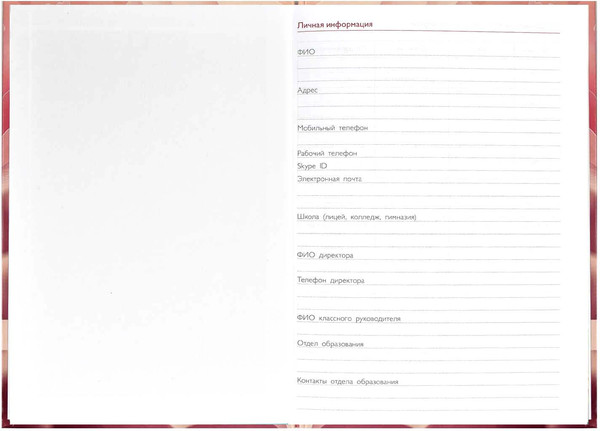 Личная информация

ФИО ____

Адрес ____

Мобильный телефон ____

Рабочий телефон ____

Skype ID ____

Электронная почта ____

Школа (лицей, колледж, гимназия) ____

ФИО директора ____

Телефон директора ____

ФИО классного руководителя ____

Отдел образования ____

Контакты отдела образования ____